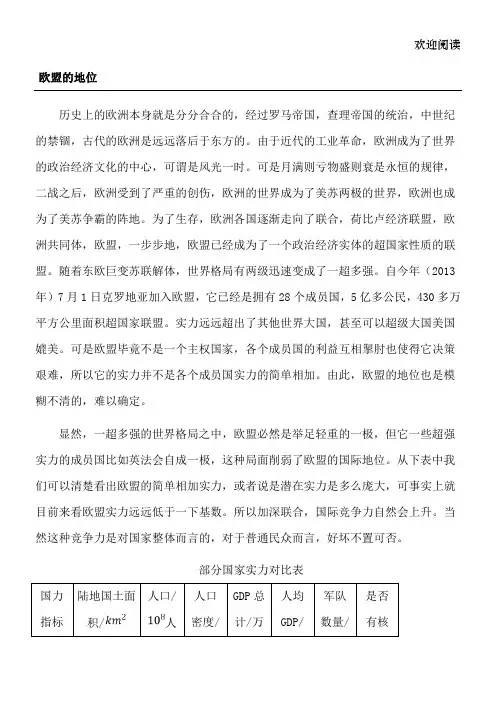 欢迎阅读

欧盟的地位

历史上的欧洲本身就是分分合合的，经过罗马帝国，查理帝国的统治，中世纪的禁锢，古代的欧洲是远远落后于东方的。由于近代的工业革命，欧洲成为了世界的政治经济文化的中心，可谓是风光一时。可是月满则亏物盛则衰是永恒的规律，二战之后，欧洲受到了严重的创伤，欧洲的世界成为了美苏两极的世界，欧洲也成为了美苏争霸的阵地。为了生存，欧洲各国逐渐走向了联合，荷比卢经济联盟，欧洲共同体，欧盟，一步步地，欧盟已经成为了一个政治经济实体的超国家性质的联盟。随着东欧巨变苏联解体，世界格局有两级迅速变成了一超多强。自今年（2013年）7月1日克罗地亚加入欧盟，它已经是拥有28个成员国，5亿多公民，430多万平方公里面积超国家联盟。实力远远超出了其他世界大国，甚至可以超级大国美国媲美。可是欧盟毕竟不是一个主权国家，各个成员国的利益互相掣肘也使得它决策艰难，所以它的实力并不是各个成员国实力的简单相加。由此，欧盟的地位也是模糊不清的，难以确定。

显然，一超多强的世界格局之中，欧盟必然是举足轻重的一极，但它一些超强实力的成员国比如英法会自成一极，这种局面削弱了欧盟的国际地位。从下表中我们可以清楚看出欧盟的简单相加实力，或者说是潜在实力是多么庞大，可事实上就目前来看欧盟实力远远低于一下基数。所以加深联合，国际竞争力自然会上升。当然这种竞争力是对国家整体而言的，对于普通民众而言，好坏不置可否。

部分国家实力对比表

| 国力指标 | 陆地国土面积/$km^2$ | 人口/$10^8$人 | 人口密度/ | GDP总计/万 | 人均GDP/ | 军队数量/ | 是否有核 |
|---|---|---|---|---|---|---|---|